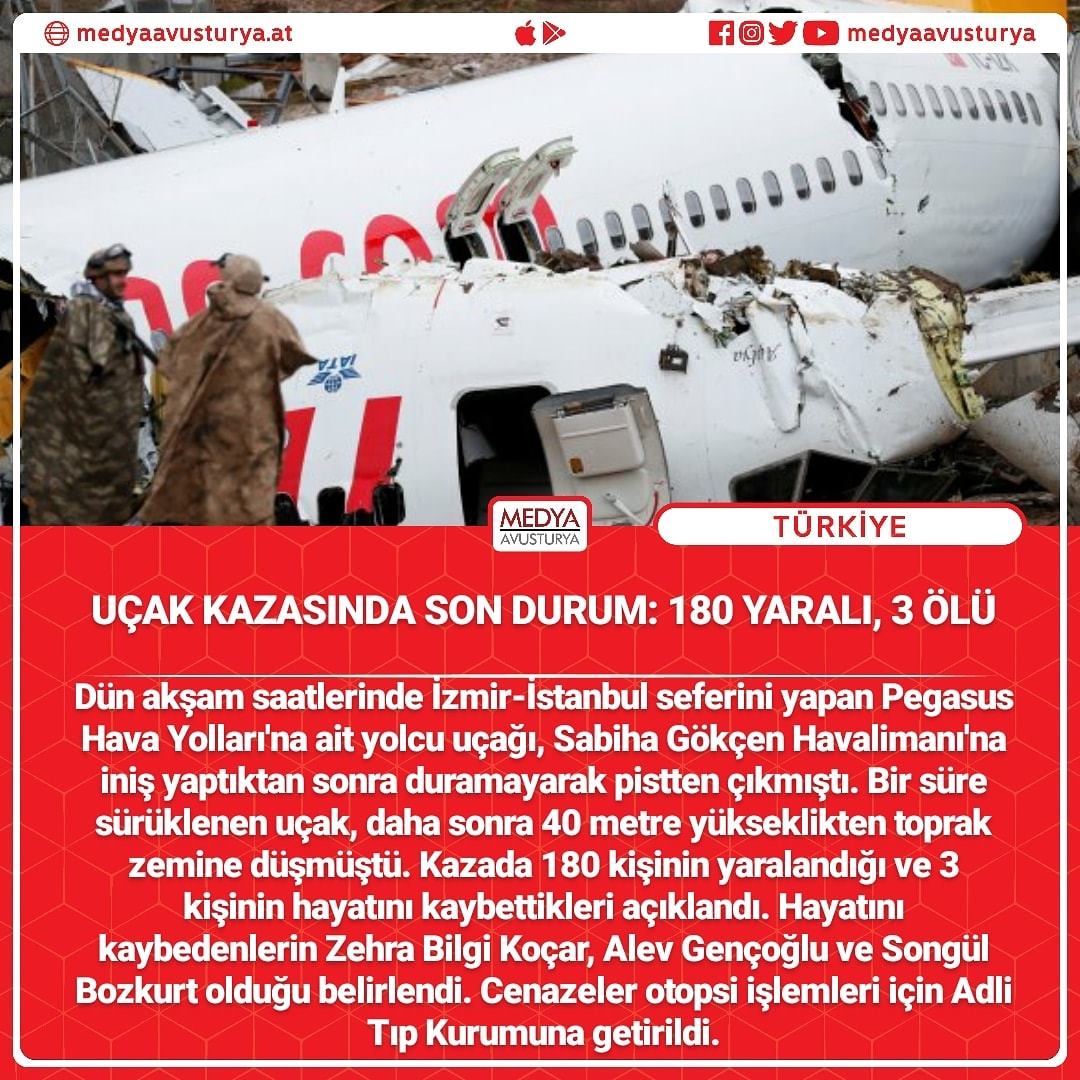 medyaavusturya.at

medyaavusturya

IATA

MEDYA AVUSTURYA

TÜRKİYE

UÇAK KAZASINDA SON DURUM: 180 YARALI, 3 ÖLÜ

Dün akşam saatlerinde İzmir-İstanbul seferini yapan Pegasus Hava Yolları'na ait yolcu uçağı, Sabiha Gökçen Havalimanı'na iniş yaptıktan sonra duramayarak pistten çıkmıştı. Bir süre sürüklenen uçak, daha sonra 40 metre yükseklikten toprak zemine düşmüştü. Kazada 180 kişinin yaralandığı ve 3 kişinin hayatını kaybettikleri açıklandı. Hayatını kaybedenlerin Zehra Bilgi Koçar, Alev Gençoğlu ve Songül Bozkurt olduğu belirlendi. Cenazeler otopsi işlemleri için Adli Tıp Kurumuna getirildi.